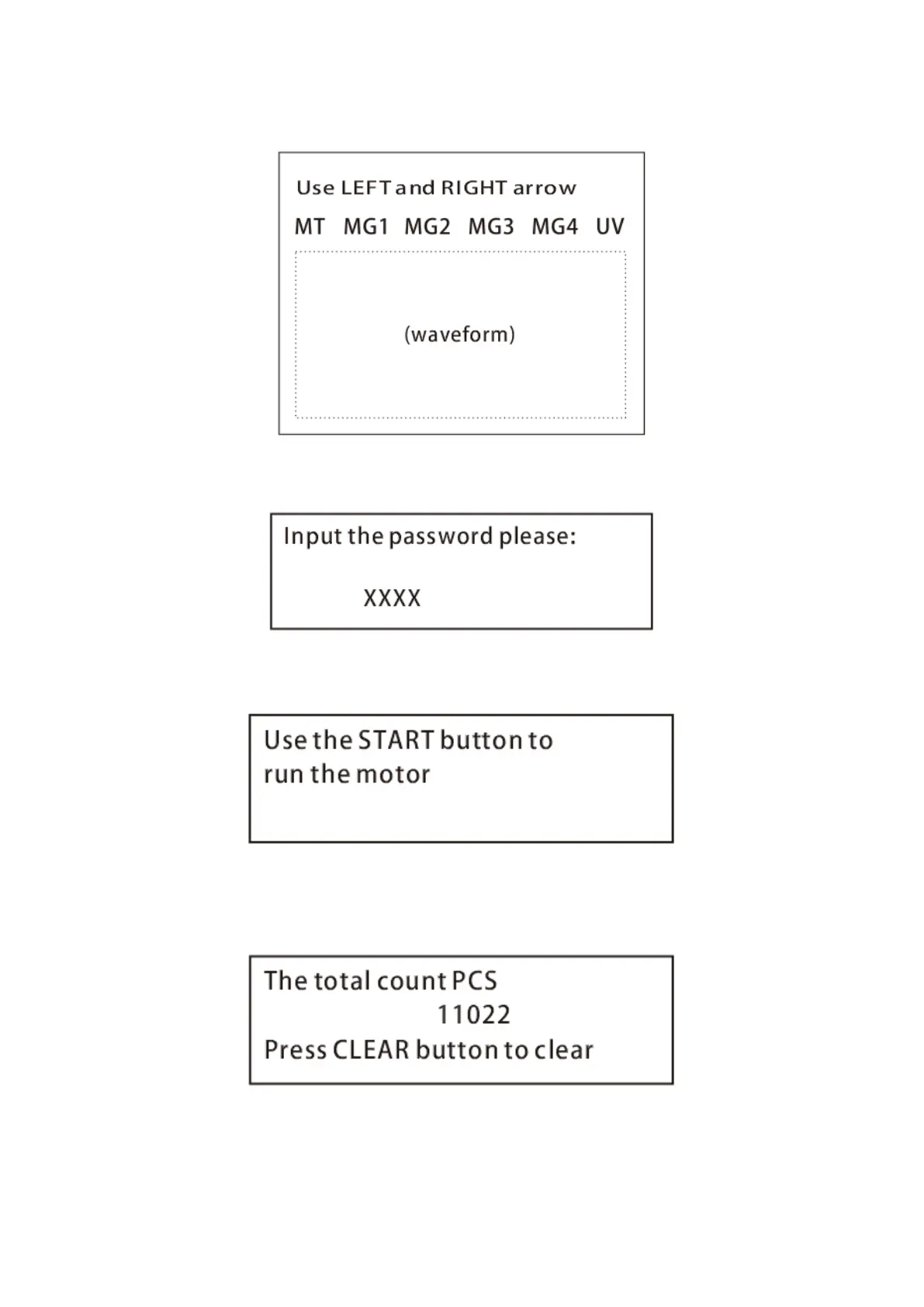 Use LEFT and RIGHT arrow

MT MG1 MG2 MG3 MG4 UV

(waveform)

Input the password please:

XXXX

Use the START button to run the motor

The total count PCS

11022

Press CLEAR button to clear